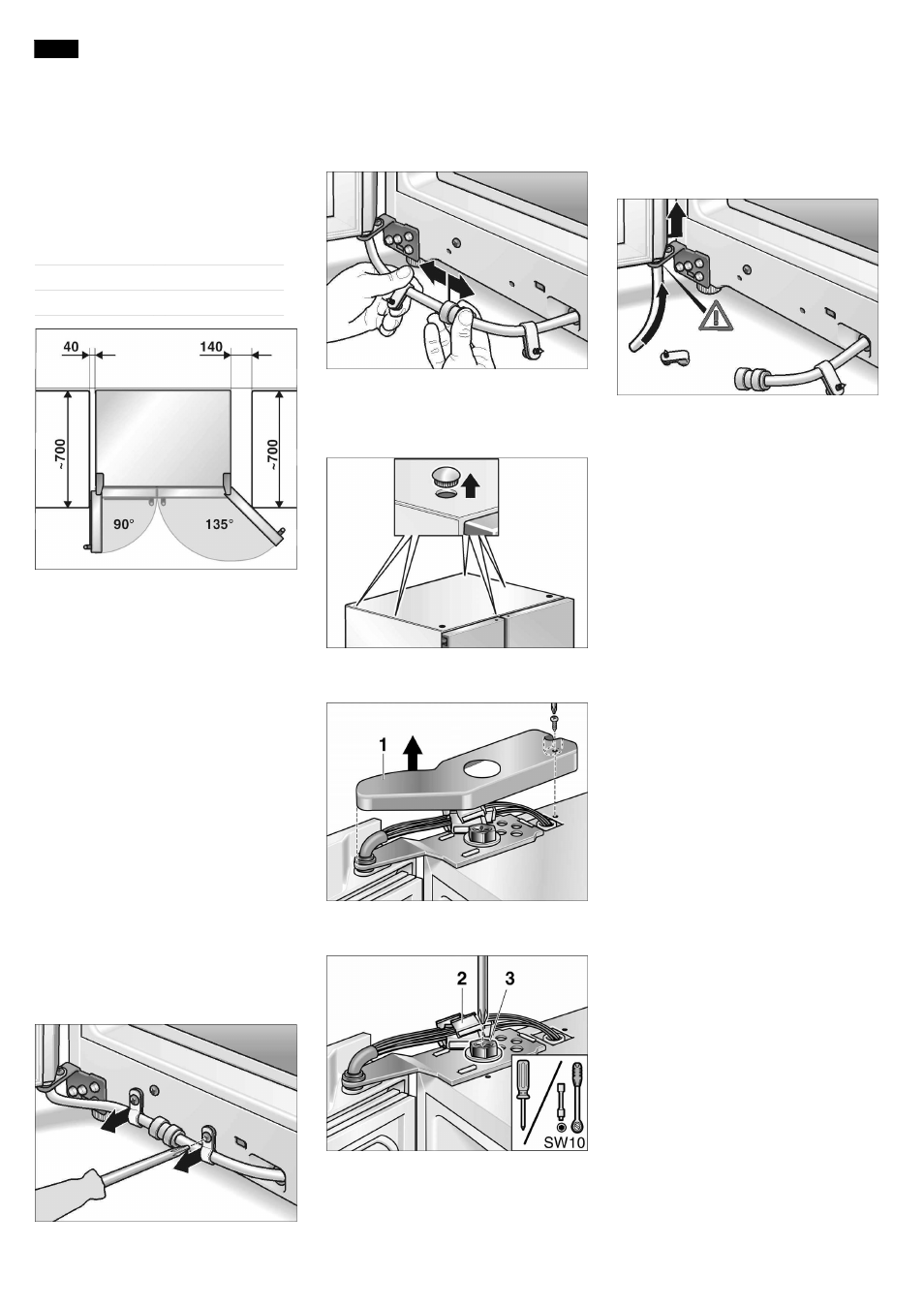 40

140

~700

~700

90°

135°

1

2

3

SW10